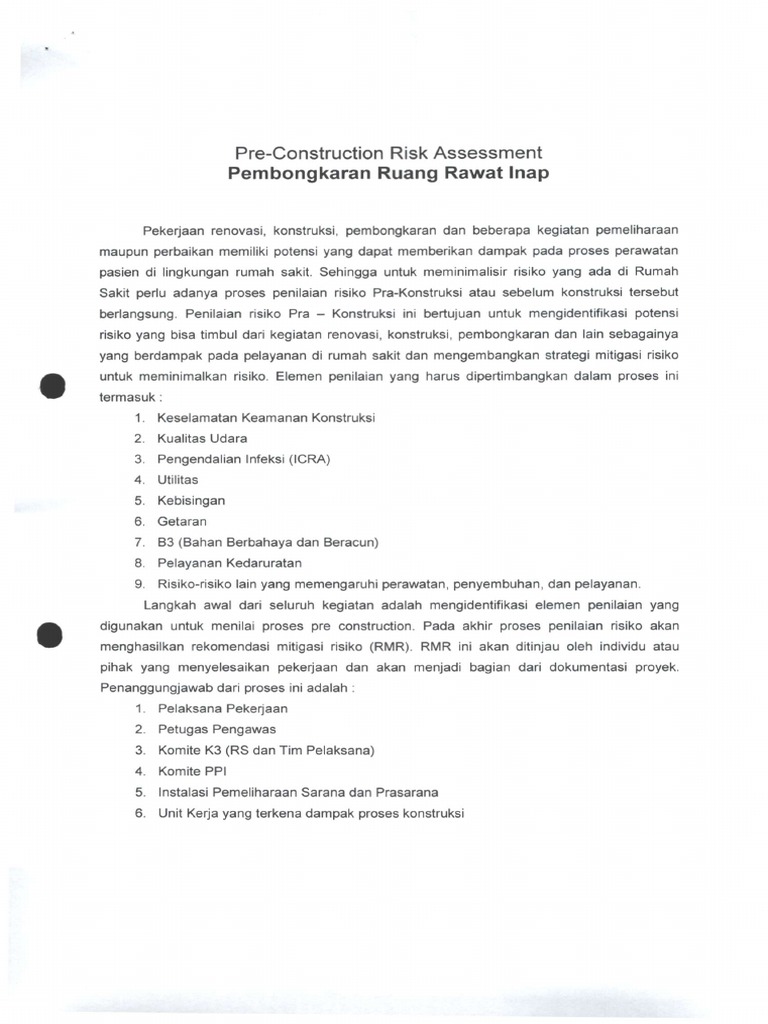 Pre-Construction Risk Assessment
Pembongkaran Ruang Rawat Inap

Pekerjaan renovasi, konstruksi, pembongkaran dan beberapa kegiatan pemeliharaan maupun perbaikan memiliki potensi yang dapat memberikan dampak pada proses perawatan pasien di lingkungan rumah sakit. Sehingga untuk meminimalisir risiko yang ada di Rumah Sakit perlu adanya proses penilaian risiko Pra-Konstruksi atau sebelum konstruksi tersebut berlangsung. Penilaian risiko Pra – Konstruksi ini bertujuan untuk mengidentifikasi potensi risiko yang bisa timbul dari kegiatan renovasi, konstruksi, pembongkaran dan lain sebagainya yang berdampak pada pelayanan di rumah sakit dan mengembangkan strategi mitigasi risiko untuk meminimalkan risiko. Elemen penilaian yang harus dipertimbangkan dalam proses ini termasuk :
1. Keselamatan Keamanan Konstruksi
2. Kualitas Udara
3. Pengendalian Infeksi (ICRA)
4. Utilitas
5. Kebisingan
6. Getaran
7. B3 (Bahan Berbahaya dan Beracun)
8. Pelayanan Kedaruratan
9. Risiko-risiko lain yang memengaruhi perawatan, penyembuhan, dan pelayanan.

Langkah awal dari seluruh kegiatan adalah mengidentifikasi elemen penilaian yang digunakan untuk menilai proses pre construction. Pada akhir proses penilaian risiko akan menghasilkan rekomendasi mitigasi risiko (RMR). RMR ini akan ditinjau oleh individu atau pihak yang menyelesaikan pekerjaan dan akan menjadi bagian dari dokumentasi proyek. Penanggungjawab dari proses ini adalah :
1. Pelaksana Pekerjaan
2. Petugas Pengawas
3. Komite K3 (RS dan Tim Pelaksana)
4. Komite PPI
5. Instalasi Pemeliharaan Sarana dan Prasarana
6. Unit Kerja yang terkena dampak proses konstruksi